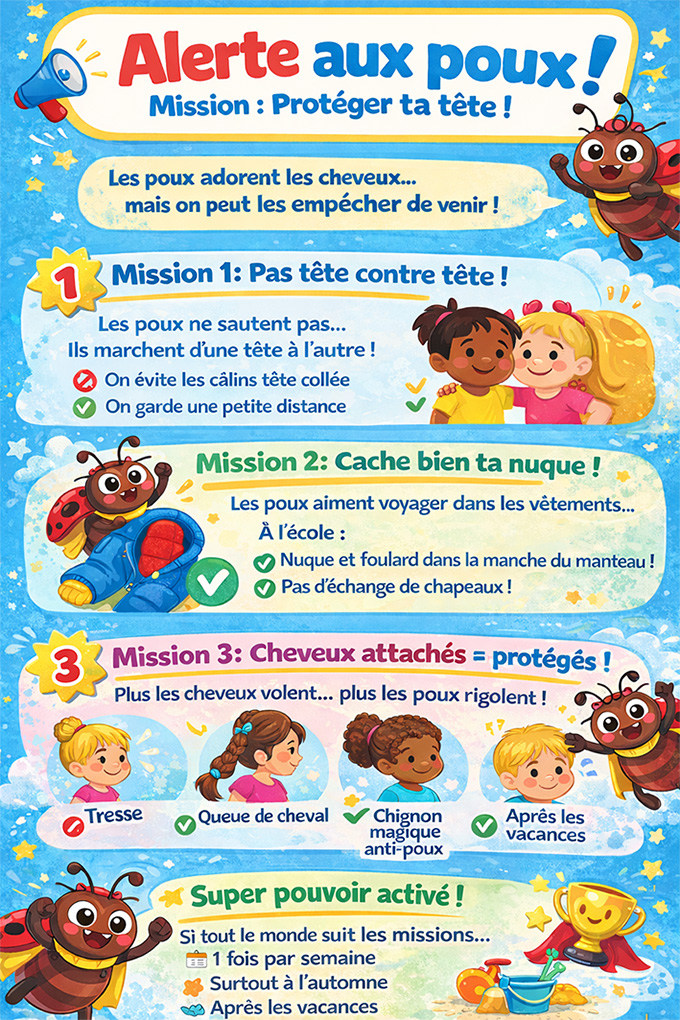 Alerte aux poux !
Mission : Protéger ta tête !

Les poux adorent les cheveux... mais on peut les empêcher de venir !

1 Mission 1: Pas tête contre tête !

Les poux ne sautent pas... Ils marchent d'une tête à l'autre !
On évite les câlins tête collée
On garde une petite distance

Mission 2: Cache bien ta nuque !

Les poux aiment voyager dans les vêtements...
À l'école :
Nuque et foulard dans la manche du manteau !
Pas d'échange de chapeaux !

3 Mission 3: Cheveux attachés = protégés !

Plus les cheveux volent... plus les poux rigolent !

Tresse
Queue de cheval
Chignon magique anti-poux
Après les vacances

Super pouvoir activé !

Si tout le monde suit les missions...
1 fois par semaine
Surtout à l'automne
Après les vacances